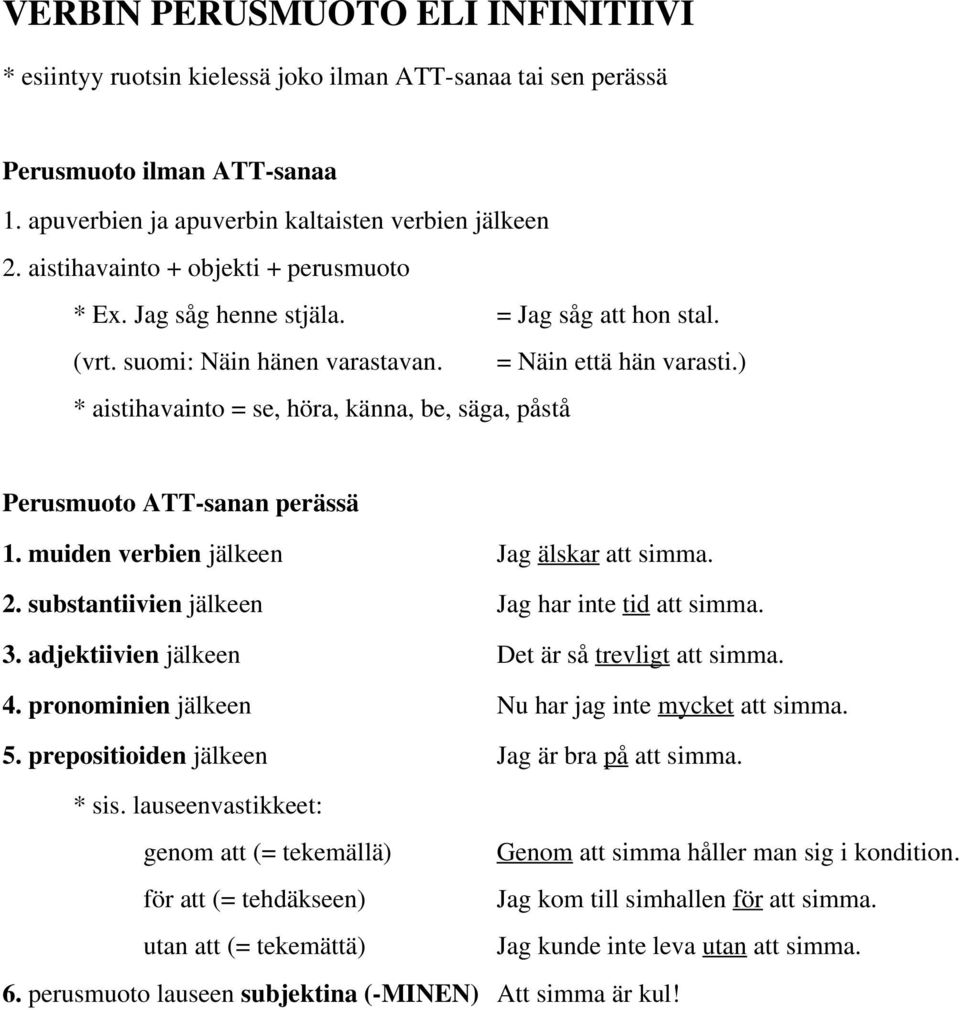 VERBIN PERUSMUOTO ELI INFINITIIVI

* esiintyy ruotsin kielessä joko ilman ATT-sanaa tai sen perässä

Perusmuoto ilman ATT-sanaa

1. apuverbien ja apuverbin kaltaisten verbien jälkeen

2. aistihavainto + objekti + perusmuoto

* Ex. Jag såg henne stjäla. = Jag såg att hon stal.

(vrt. suomi: Näin hänen varastavan. = Näin että hän varasti.)

* aistihavainto = se, höra, känna, be, säga, påstå

Perusmuoto ATT-sanan perässä

1. muiden verbien jälkeen Jag älskar att simma.

2. substantiivien jälkeen Jag har inte tid att simma.

3. adjektiivien jälkeen Det är så trevligt att simma.

4. pronominien jälkeen Nu har jag inte mycket att simma.

5. prepositioiden jälkeen Jag är bra på att simma.

* sis. lauseenvastikkeet:

genom att (= tekemällä) Genom att simma håller man sig i kondition.

för att (= tehdäkseen) Jag kom till simhallen för att simma.

utan att (= tekemättä) Jag kunde inte leva utan att simma.

6. perusmuoto lauseen subjektina (-MINEN) Att simma är kul!